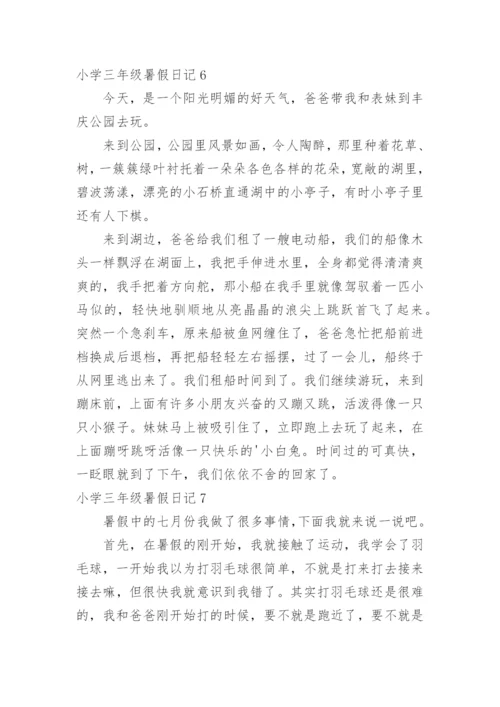 小学三年级暑假日记6

今天，是一个阳光明媚的好天气，爸爸带我和表妹到丰庆公园去玩。

来到公园，公园里风景如画，令人陶醉，那里种着花草、树，一簇簇绿叶衬托着一朵朵各色各样的花朵，宽敞的湖里，碧波荡漾，漂亮的小石桥直通湖中的小亭子，有时小亭子里还有人下棋。

来到湖边，爸爸给我们租了一艘电动船，我们的船像木头一样飘浮在湖面上，我把手伸进水里，全身都觉得清清爽爽的，我手把着方向舵，那小船在我手里就像驾驭着一匹小马似的，轻快地驯顺地从亮晶晶的浪尖上跳跃首飞了起来。突然一个急刹车，原来船被鱼网缠住了，爸爸急忙把船前进档换成后退档，再把船轻轻左右摇摆，过了一会儿，船终于从网里逃出来了。我们租船时间到了。我们继续游玩，来到蹦床前，上面有许多小朋友兴奋的又蹦又跳，活泼得像一只只小猴子。妹妹马上被吸引住了，立即跑上去玩了起来，在上面蹦呀跳呀活像一只快乐的'小白兔。时间过的可真快，一眨眼就到了下午，我们依依不舍的回家了。

小学三年级暑假日记7

暑假中的七月份我做了很多事情，下面我就来说一说吧。

首先，在暑假的刚开始，我就接触了运动，我学会了羽毛球，一开始我以为打羽毛球很简单，不就是打来打去接来接去嘛，但很快我就意识到我错了。其实打羽毛球还是很难的，我和爸爸刚开始打的时候，要不就是跑近了，要不就是